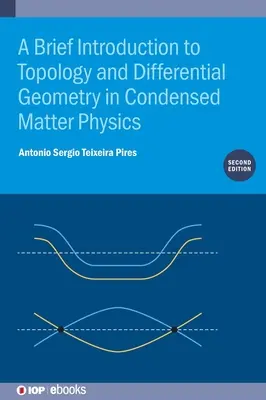 A Brief Introduction to Topology and Differential Geometry in Condensed Matter Physics

Antonio Sergio Teixeira Pires

SECOND EDITION

IOP | ebooks